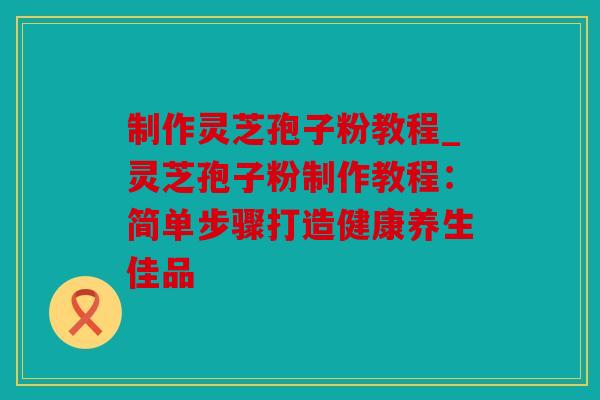 制作灵芝孢子粉教程_灵芝孢子粉制作教程：简单步骤打造健康养生佳品